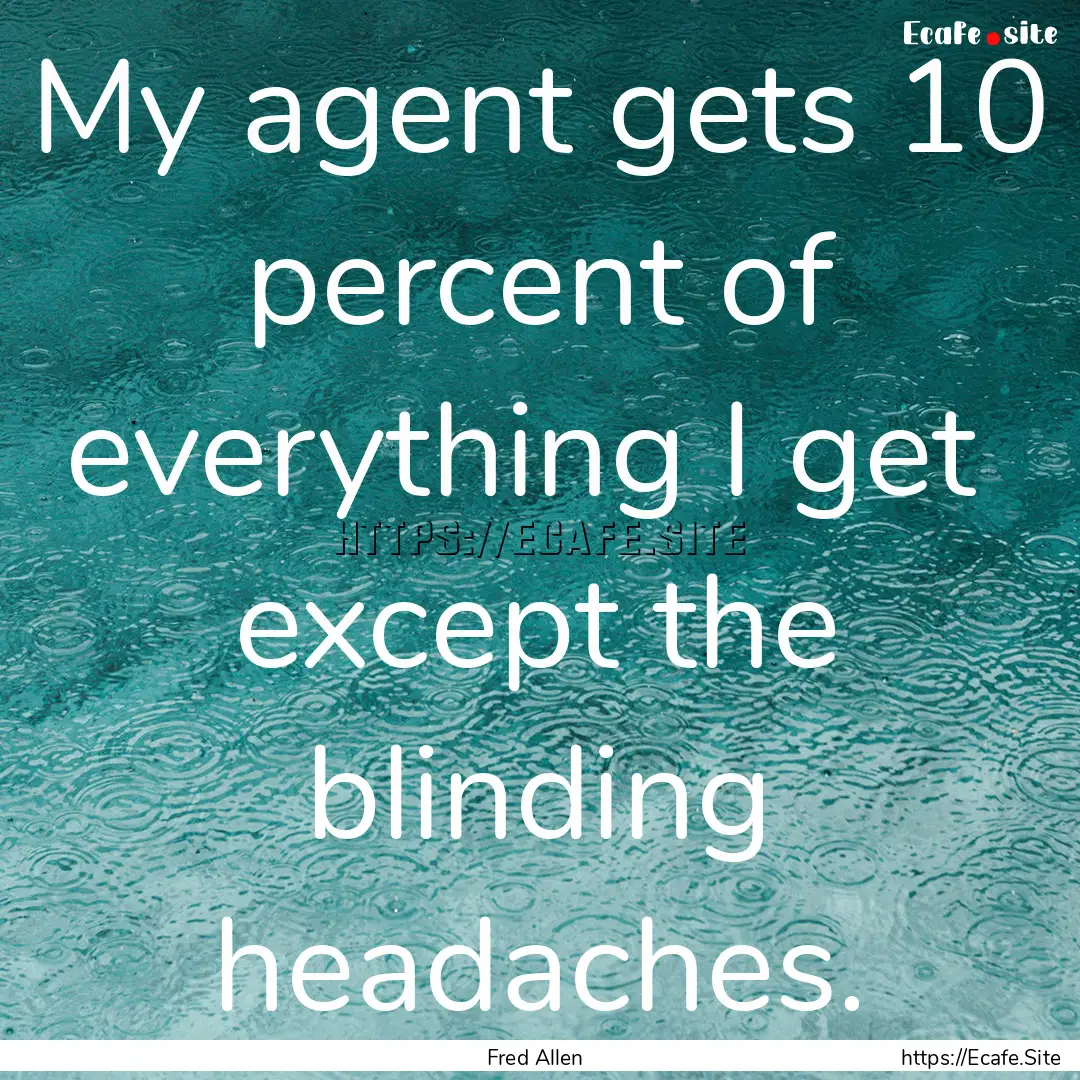 Ecafe.site

My agent gets 10 percent of everything I get except the blinding headaches.

HTTPS://ECAFE.SITE

Fred Allen

https://Ecafe.Site